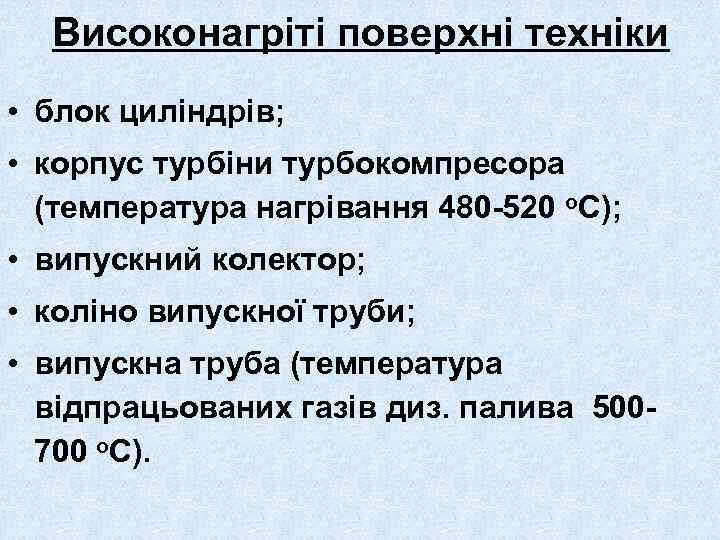 Високонагріті поверхні техніки

• блок циліндрів;
• корпус турбіни турбокомпресора (температура нагрівання 480-520 °C);
• випускний колектор;
• коліно випускної труби;
• випускна труба (температура відпрацьованих газів диз. палива 500-700 °C).